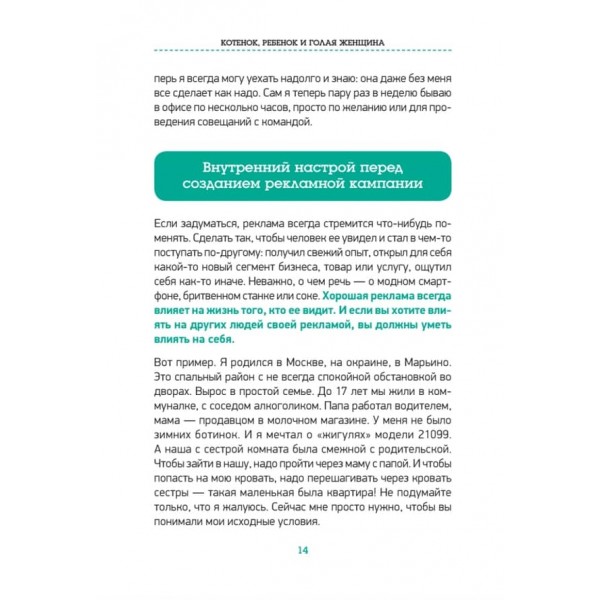 КОТЕНОК, РЕБЕНОК И ГОЛАЯ ЖЕНЩИНА

перь я всегда могу уехать надолго и знаю: она даже без меня все сделает как надо. Сам я теперь пару раз в неделю бываю в офисе по несколько часов, просто по желанию или для проведения совещаний с командой.

Внутренний настрой перед созданием рекламной кампании

Если задуматься, реклама всегда стремится что-нибудь поменять. Сделать так, чтобы человек ее увидел и стал в чем-то поступать по-другому: получил свежий опыт, открыл для себя какой-то новый сегмент бизнеса, товар или услугу, ощутил себя как-то иначе. Неважно, о чем речь — о модном смартфоне, бритвенном станке или соке. Хорошая реклама всегда влияет на жизнь того, кто ее видит. И если вы хотите влиять на других людей своей рекламой, вы должны уметь влиять на себя.

Вот пример. Я родился в Москве, на окраине, в Марьино. Это спальный район с не всегда спокойной обстановкой во дворах. Вырос в простой семье. До 17 лет мы жили в коммуналке, с соседом алкоголиком. Папа работал водителем, мама — продавцом в молочном магазине. У меня не было зимних ботинок. И я мечтал о «жигулях» модели 21099. А наша с сестрой комната была смежной с родительской. Чтобы зайти в нашу, надо пройти через маму с папой. И чтобы попасть на мою кровать, надо перешагивать через кровать сестры — такая маленькая была квартира! Не подумайте только, что я жалуюсь. Сейчас мне просто нужно, чтобы вы понимали мои исходные условия.

14